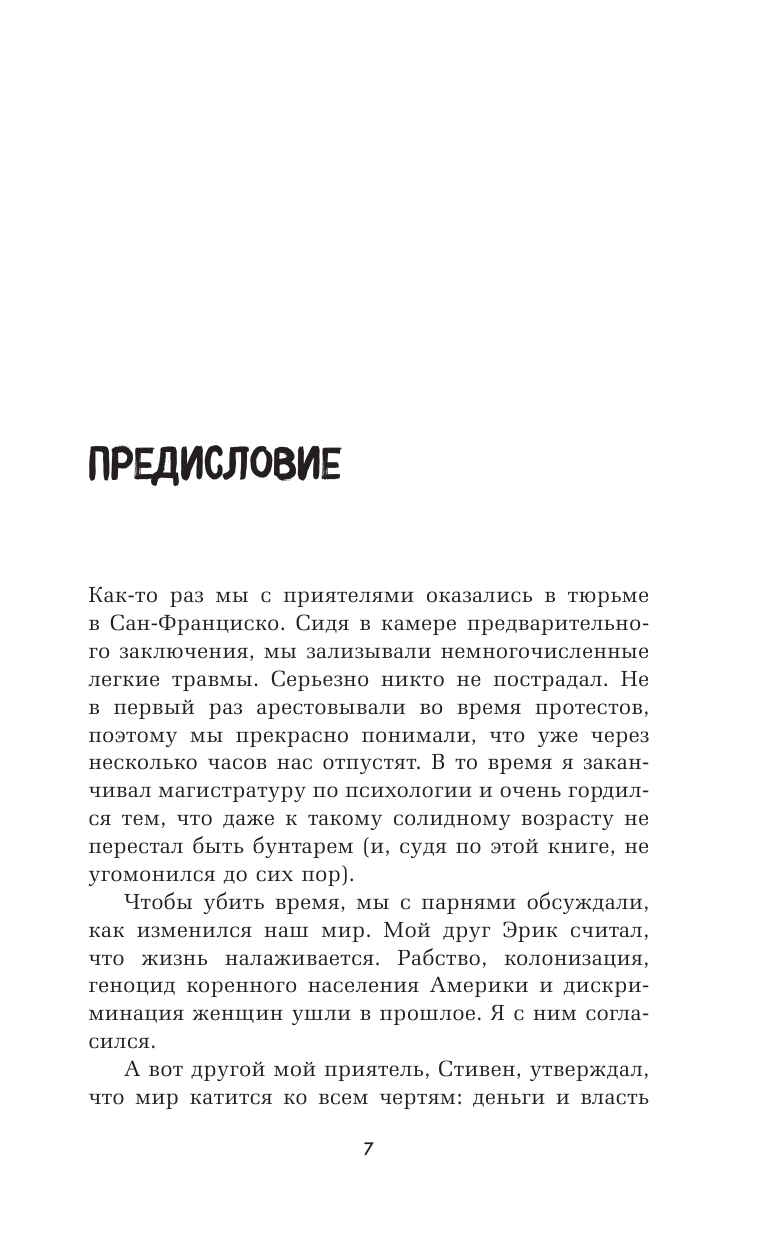 ПРЕДИСЛОВИЕ

Как-то раз мы с приятелями оказались в тюрьме в Сан-Франциско. Сидя в камере предварительного заключения, мы зализывали немногочисленные легкие травмы. Серьезно никто не пострадал. Не в первый раз арестовывали во время протестов, поэтому мы прекрасно понимали, что уже через несколько часов нас отпустят. В то время я заканчивал магистратуру по психологии и очень гордился тем, что даже к такому солидному возрасту не перестал быть бунтарем (и, судя по этой книге, не угомонился до сих пор).

Чтобы убить время, мы с парнями обсуждали, как изменился наш мир. Мой друг Эрик считал, что жизнь налаживается. Рабство, колонизация, геноцид коренного населения Америки и дискриминация женщин ушли в прошлое. Я с ним согласился.

А вот другой мой приятель, Стивен, утверждал, что мир катится ко всем чертям: деньги и власть

7